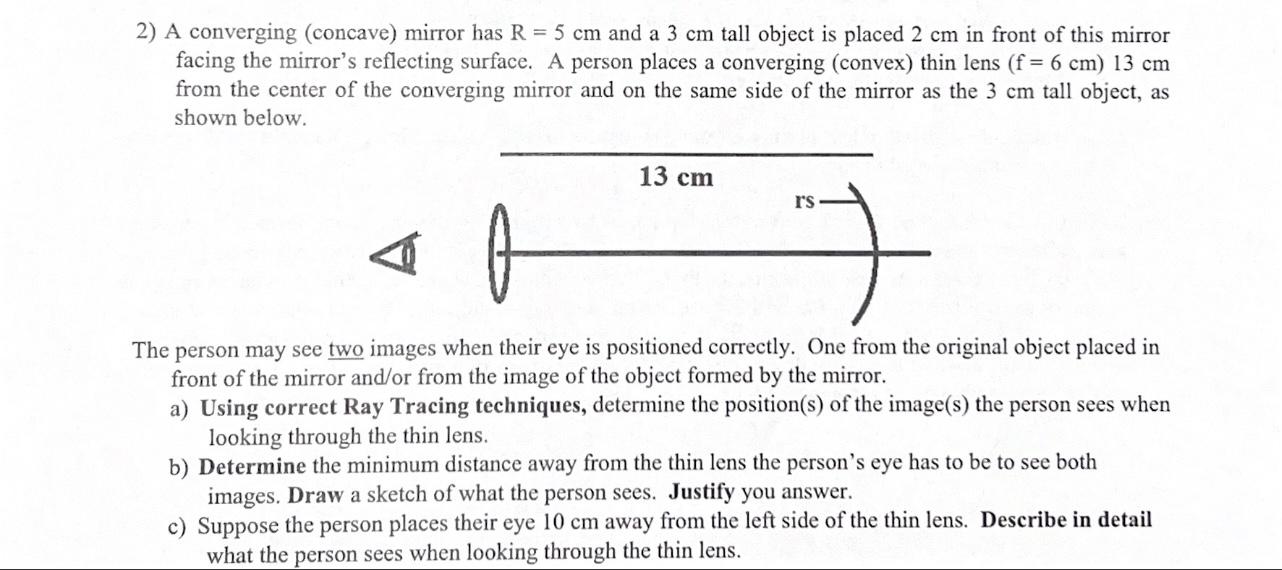 2) A converging (concave) mirror has R = 5 cm and a 3 cm tall object is placed 2 cm in front of this mirror facing the mirror's reflecting surface. A person places a converging (convex) thin lens (f = 6 cm) 13 cm from the center of the converging mirror and on the same side of the mirror as the 3 cm tall object, as shown below.

13 cm

rs

The person may see two images when their eye is positioned correctly. One from the original object placed in front of the mirror and/or from the image of the object formed by the mirror.

a) Using correct Ray Tracing techniques, determine the position(s) of the image(s) the person sees when looking through the thin lens.

b) Determine the minimum distance away from the thin lens the person's eye has to be to see both images. Draw a sketch of what the person sees. Justify you answer.

c) Suppose the person places their eye 10 cm away from the left side of the thin lens. Describe in detail what the person sees when looking through the thin lens.